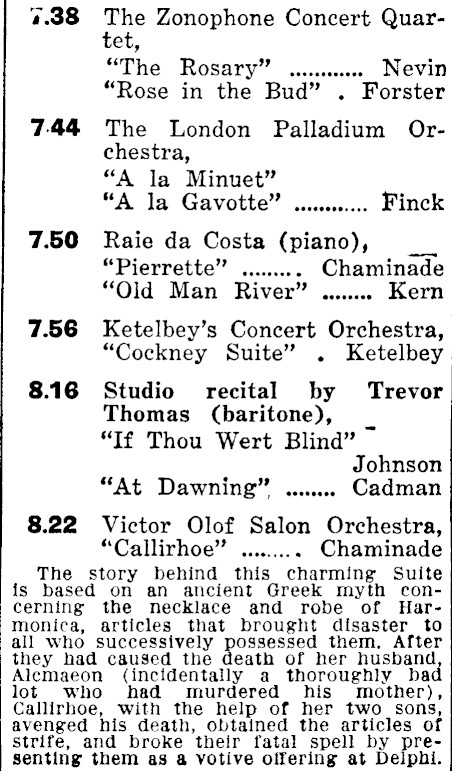 7.38 The Zonophone Concert Quartet,
"The Rosary" ............ Nevin
"Rose in the Bud" . Forster

7.44 The London Palladium Orchestra,
"A la Minuet"
"A la Gavotte" ............ Finck

7.50 Raie da Costa (piano),
"Pierrette" ......... Chaminade
"Old Man River" ........ Kern

7.56 Ketelbey's Concert Orchestra,
"Cockney Suite" . Ketelbey

8.16 Studio recital by Trevor Thomas (baritone),
"If Thou Wert Blind"
Johnson
"At Dawning" ........ Cadman

8.22 Victor Olof Salon Orchestra,
"Callirhoe" ......... Chaminade

The story behind this charming Suite is based on an ancient Greek myth concerning the necklace and robe of Harmonica, articles that brought disaster to all who successively possessed them. After they had caused the death of her husband, Alcmaeon (incidentally a thoroughly bad lot who had murdered his mother), Callirhoe, with the help of her two sons, avenged his death, obtained the articles of strife, and broke their fatal spell by presenting them as a votive offering at Delphi.